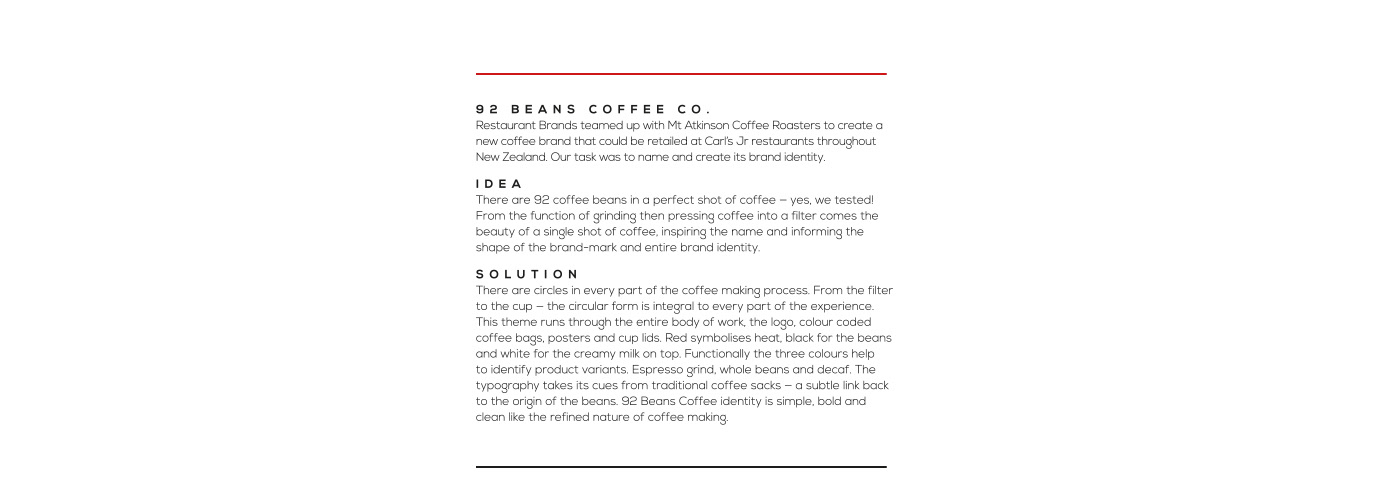 92 BEANS COFFEE CO.
Restaurant Brands teamed up with Mt Atkinson Coffee Roasters to create a new coffee brand that could be retailed at Carl's Jr restaurants throughout New Zealand. Our task was to name and create its brand identity.

IDEA
There are 92 coffee beans in a perfect shot of coffee – yes, we tested! From the function of grinding then pressing coffee into a filter comes the beauty of a single shot of coffee, inspiring the name and informing the shape of the brand-mark and entire brand identity.

SOLUTION
There are circles in every part of the coffee making process. From the filter to the cup – the circular form is integral to every part of the experience. This theme runs through the entire body of work, the logo, colour coded coffee bags, posters and cup lids. Red symbolises heat, black for the beans and white for the creamy milk on top. Functionally the three colours help to identify product variants. Espresso grind, whole beans and decaf. The typography takes its cues from traditional coffee sacks – a subtle link back to the origin of the beans. 92 Beans Coffee identity is simple, bold and clean like the refined nature of coffee making.